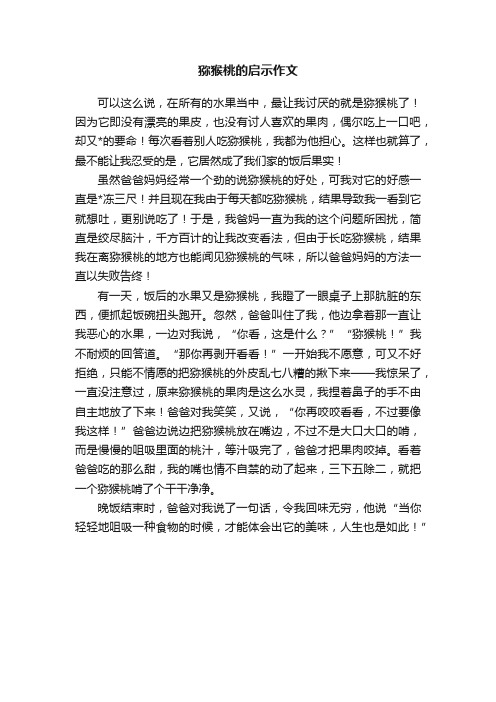 猕猴桃的启示作文

可以这么说，在所有的水果当中，最让我讨厌的就是猕猴桃了！因为它即没有漂亮的果皮，也没有讨人喜欢的果肉，偶尔吃上一口吧，却又*的要命！每次看着别人吃猕猴桃，我都为他担心。这样也就算了，最不能让我忍受的是，它居然成了我们家的饭后果实！

虽然爸爸妈妈经常一个劲的说猕猴桃的好处，可我对它的好感一直是*冻三尺！并且现在我由于每天都吃猕猴桃，结果导致我一看到它就想吐，更别说吃了！于是，我爸妈一直为我的这个问题所困扰，简直是绞尽脑汁，千方百计的让我改变看法，但由于长吃猕猴桃，结果我在离猕猴桃的地方也能闻见猕猴桃的气味，所以爸爸妈妈的方法一直以失败告终！

有一天，饭后的水果又是猕猴桃，我瞪了一眼桌子上那肮脏的东西，便抓起饭碗扭头跑开。忽然，爸爸叫住了我，他边拿着那一直让我恶心的水果，一边对我说，“你看，这是什么？”“猕猴桃！”我不耐烦的回答道。“那你再剥开看看！”一开始我不愿意，可又不好拒绝，只能不情愿的把猕猴桃的外皮乱七八糟的揪下来——我惊呆了，一直没注意过，原来猕猴桃的果肉是这么水灵，我捏着鼻子的手不由自主地放了下来！爸爸对我笑笑，又说，“你再咬咬看看，不过要像我这样！”爸爸边说边把猕猴桃放在嘴边，不过不是大口大口的啃，而是慢慢的咀吸里面的桃汁，等汁吸完了，爸爸才把果肉咬掉。看着爸爸吃的那么甜，我的嘴也情不自禁的动了起来，三下五除二，就把一个猕猴桃啃了个干干净净。

晚饭结束时，爸爸对我说了一句话，令我回味无穷，他说“当你轻轻地咀吸一种食物的时候，才能体会出它的美味，人生也是如此！”